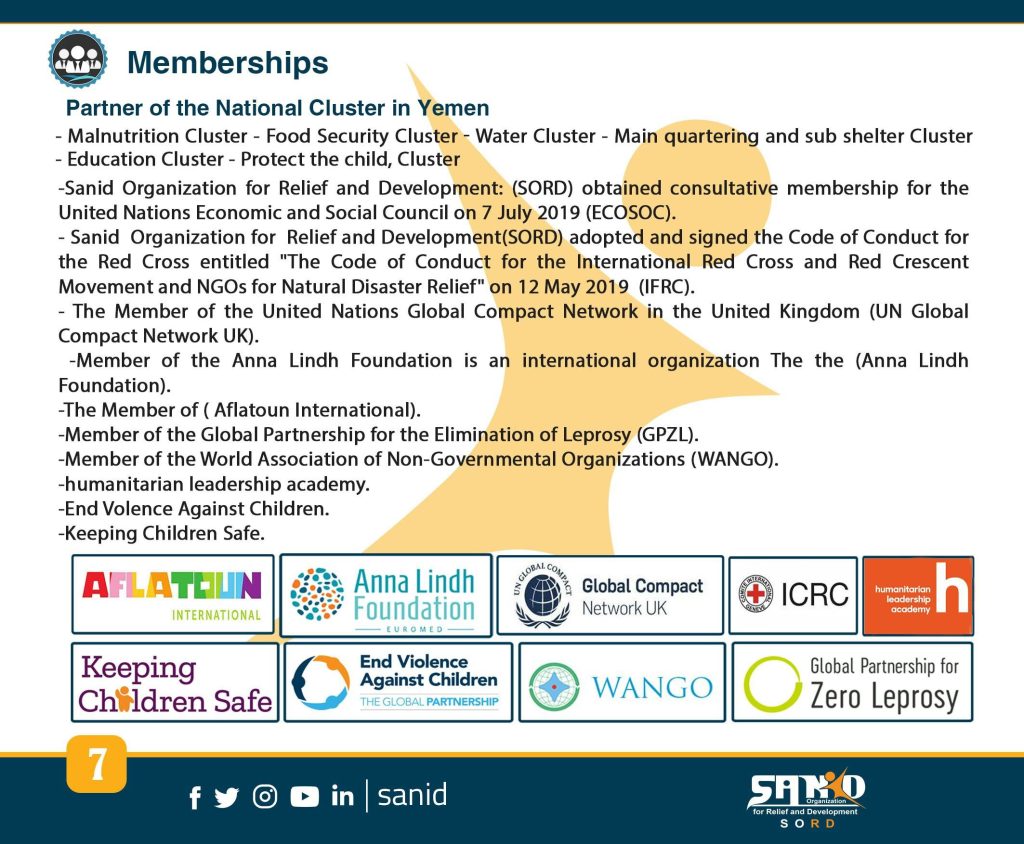 Memberships

Partner of the National Cluster in Yemen

- Malnutrition Cluster - Food Security Cluster - Water Cluster - Main quartering and sub shelter Cluster - Education Cluster - Protect the child, Cluster

-Sanid Organization for Relief and Development: (SORD) obtained consultative membership for the United Nations Economic and Social Council on 7 July 2019 (ECOSOC).
- Sanid Organization for Relief and Development(SORD) adopted and signed the Code of Conduct for the Red Cross entitled "The Code of Conduct for the International Red Cross and Red Crescent Movement and NGOs for Natural Disaster Relief" on 12 May 2019 (IFRC).
- The Member of the United Nations Global Compact Network in the United Kingdom (UN Global Compact Network UK).
-Member of the Anna Lindh Foundation is an international organization The the (Anna Lindh Foundation).
-The Member of ( Aflatoun International).
-Member of the Global Partnership for the Elimination of Leprosy (GPZL).
-Member of the World Association of Non-Governmental Organizations (WANGO).
-humanitarian leadership academy.
-End Volence Against Children.
-Keeping Children Safe.

AFLATOUN INTERNATIONAL

Anna Lindh Foundation EUROMED

UN GLOBAL COMPACT Global Compact Network UK

COMITE INTERNATIONAL GENEVE ICRC

humanitarian leadership academy h

Keeping Children Safe

End Violence Against Children THE GLOBAL PARTNERSHIP

WANGO

Global Partnership for Zero Leprosy

7

sanid

SANID Organization for Relief and Development SORD